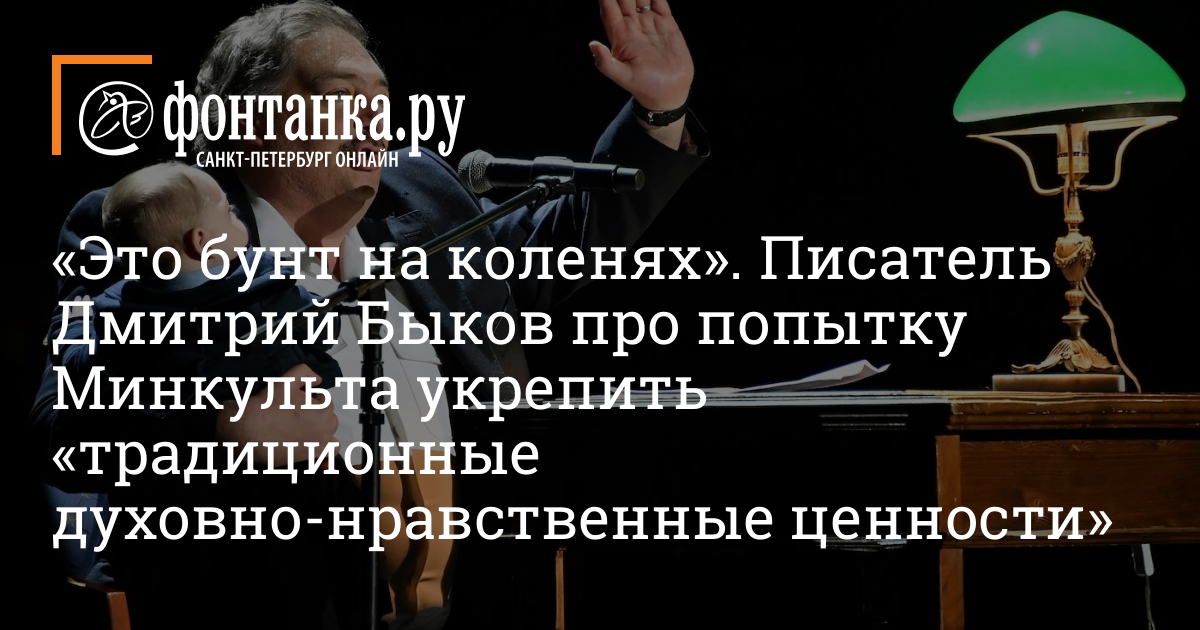 фонтанка.ру
САНКТ-ПЕТЕРБУРГ ОНЛАЙН

«Это бунт на коленях». Писатель Дмитрий Быков про попытку Минкульта укрепить «традиционные духовно-нравственные ценности»